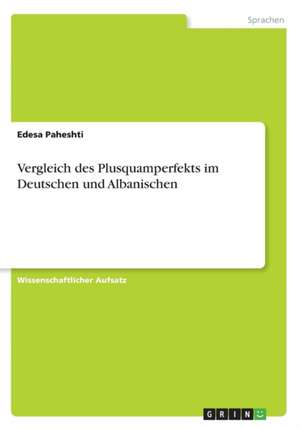 Sprachen

Edesa Paheshti

Vergleich des Plusquamperfekts im Deutschen und Albanischen

Wissenschaftlicher Aufsatz

GRIN